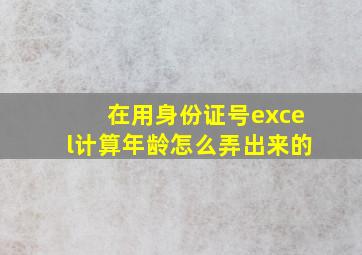 在用身份证号excel计算年龄怎么弄出来的